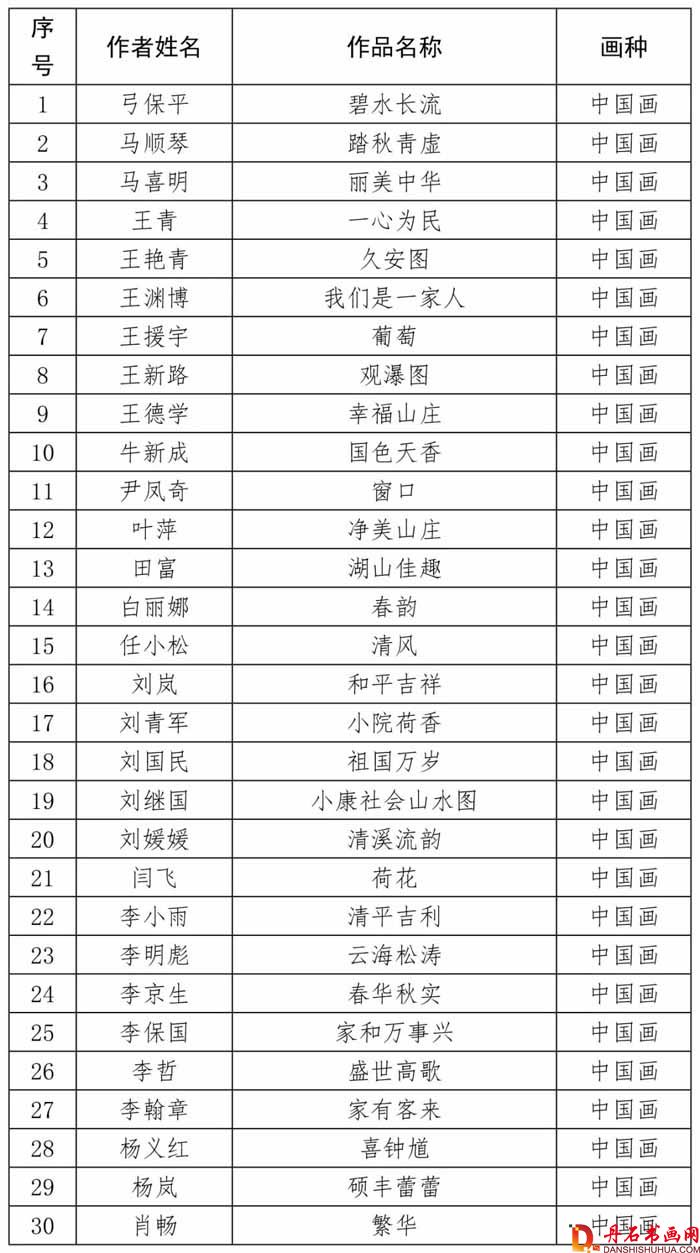 | 序号 | 作者姓名 | 作品名称 | 画种 |
|---|---|---|---|
| 1 | 弓保平 | 碧水长流 | 中国画 |
| 2 | 马顺琴 | 踏秋青虚 | 中国画 |
| 3 | 马喜明 | 丽美中华 | 中国画 |
| 4 | 王青 | 一心为民 | 中国画 |
| 5 | 王艳青 | 久安图 | 中国画 |
| 6 | 王渊博 | 我们是一家人 | 中国画 |
| 7 | 王援宇 | 葡萄 | 中国画 |
| 8 | 王新路 | 观瀑图 | 中国画 |
| 9 | 王德学 | 幸福山庄 | 中国画 |
| 10 | 牛新成 | 国色天香 | 中国画 |
| 11 | 尹凤奇 | 窗口 | 中国画 |
| 12 | 叶萍 | 净美山庄 | 中国画 |
| 13 | 田富 | 湖山佳趣 | 中国画 |
| 14 | 白丽娜 | 春韵 | 中国画 |
| 15 | 任小松 | 清风 | 中国画 |
| 16 | 刘岚 | 和平吉祥 | 中国画 |
| 17 | 刘青军 | 小院荷香 | 中国画 |
| 18 | 刘国民 | 祖国万岁 | 中国画 |
| 19 | 刘继国 | 小康社会山水图 | 中国画 |
| 20 | 刘媛媛 | 清溪流韵 | 中国画 |
| 21 | 闫飞 | 荷花 | 中国画 |
| 22 | 李小雨 | 清平吉利 | 中国画 |
| 23 | 李明彪 | 云海松涛 | 中国画 |
| 24 | 李京生 | 春华秋实 | 中国画 |
| 25 | 李保国 | 家和万事兴 | 中国画 |
| 26 | 李哲 | 盛世高歌 | 中国画 |
| 27 | 李翰章 | 家有客来 | 中国画 |
| 28 | 杨义红 | 喜钟馗 | 中国画 |
| 29 | 杨岚 | 硕丰蕾蕾 | 中国画 |
| 30 | 肖畅 | 繁华 | 中国画 |

丹石书画网 DANSHISHUHUA.COM